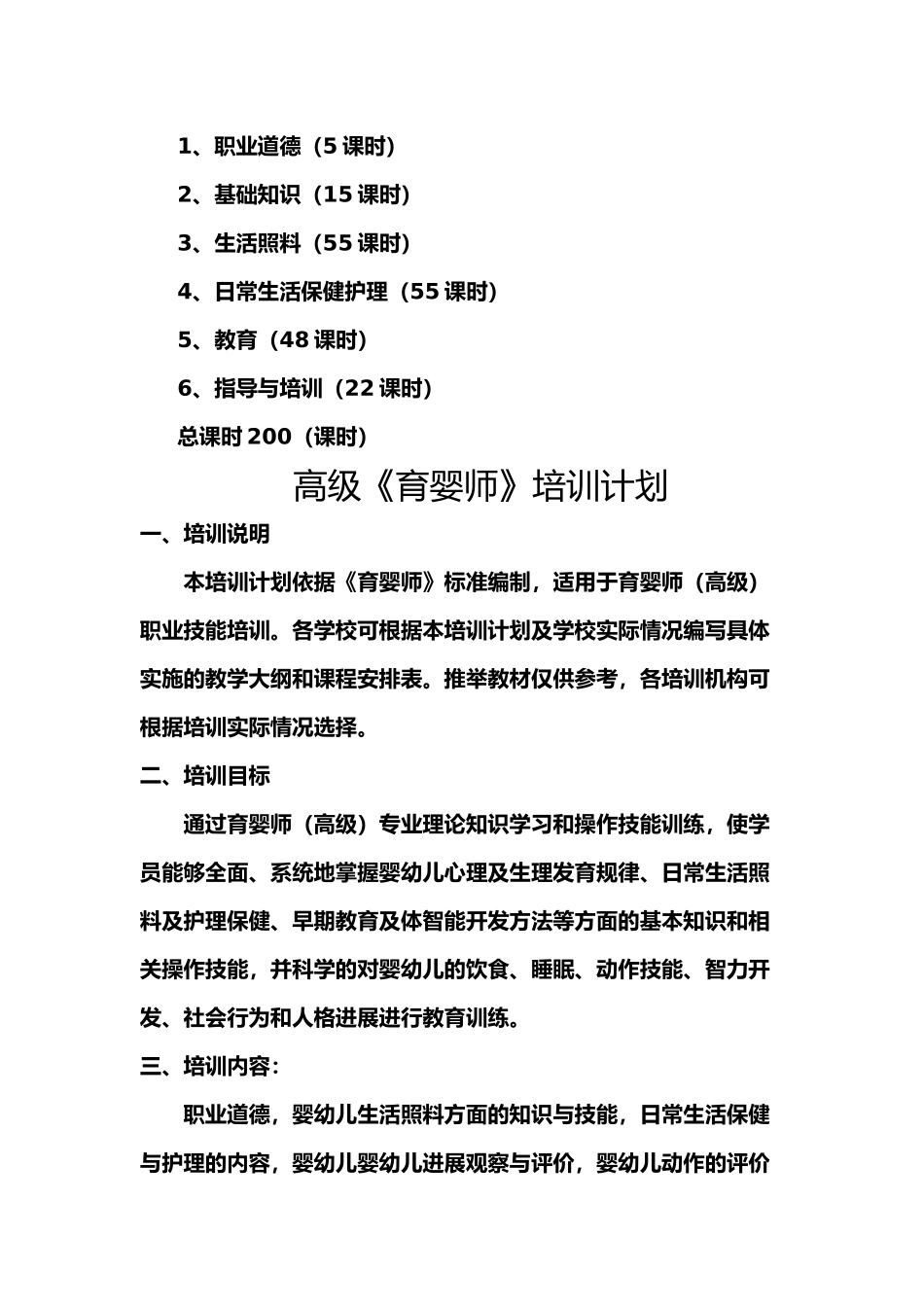 1、职业道德（5 课时）

2、基础知识（15 课时）

3、生活照料（55 课时）

4、日常生活保健护理（55 课时）

5、教育（48 课时）

6、指导与培训（22 课时）

总课时 200（课时）

高级《育婴师》培训计划

一、培训说明

本培训计划依据《育婴师》标准编制，适用于育婴师（高级）职业技能培训。各学校可根据本培训计划及学校实际情况编写具体实施的教学大纲和课程安排表。推举教材仅供参考，各培训机构可根据培训实际情况选择。

二、培训目标

通过育婴师（高级）专业理论知识学习和操作技能训练，使学员能够全面、系统地掌握婴幼儿心理及生理发育规律、日常生活照料及护理保健、早期教育及体智能开发方法等方面的基本知识和相关操作技能，并科学的对婴幼儿的饮食、睡眠、动作技能、智力开发、社会行为和人格进展进行教育训练。

三、培训内容：

职业道德，婴幼儿生活照料方面的知识与技能，日常生活保健与护理的内容，婴幼儿婴幼儿进展观察与评价，婴幼儿动作的评价